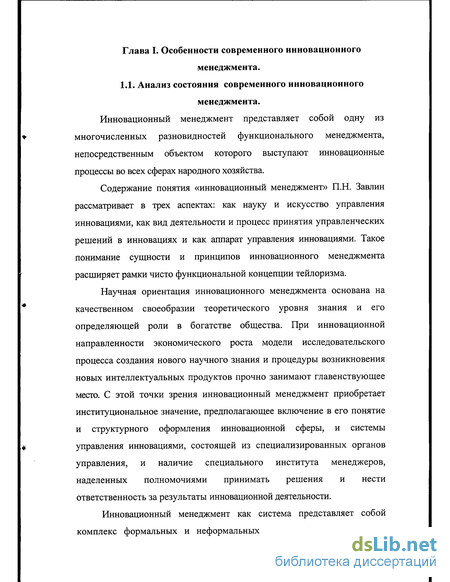 Глава I. Особенности современного инновационного менеджмента.

1.1. Анализ состояния современного инновационного менеджмента.

Инновационный менеджмент представляет собой одну из многочисленных разновидностей функционального менеджмента, непосредственным объектом которого выступают инновационные процессы во всех сферах народного хозяйства.

Содержание понятия «инновационный менеджмент» П.Н. Завлин рассматривает в трех аспектах: как науку и искусство управления инновациями, как вид деятельности и процесс принятия управленческих решений в инновациях и как аппарат управления инновациями. Такое понимание сущности и принципов инновационного менеджмента расширяет рамки чисто функциональной концепции тейлоризма.

Научная ориентация инновационного менеджмента основана на качественном своеобразии теоретического уровня знания и его определяющей роли в богатстве общества. При инновационной направленности экономического роста модели исследовательского процесса создания нового научного знания и процедуры возникновения новых интеллектуальных продуктов прочно занимают главенствующее место. С этой точки зрения инновационный менеджмент приобретает институциональное значение, предполагающее включение в его понятие и структурного оформления инновационной сферы, и системы управления инновациями, состоящей из специализированных органов управления, и наличие специального института менеджеров, наделенных полномочиями принимать решения и нести ответственность за результаты инновационной деятельности.

Инновационный менеджмент как система представляет собой комплекс формальных и неформальных

dsLib.net
библиотека диссертаций